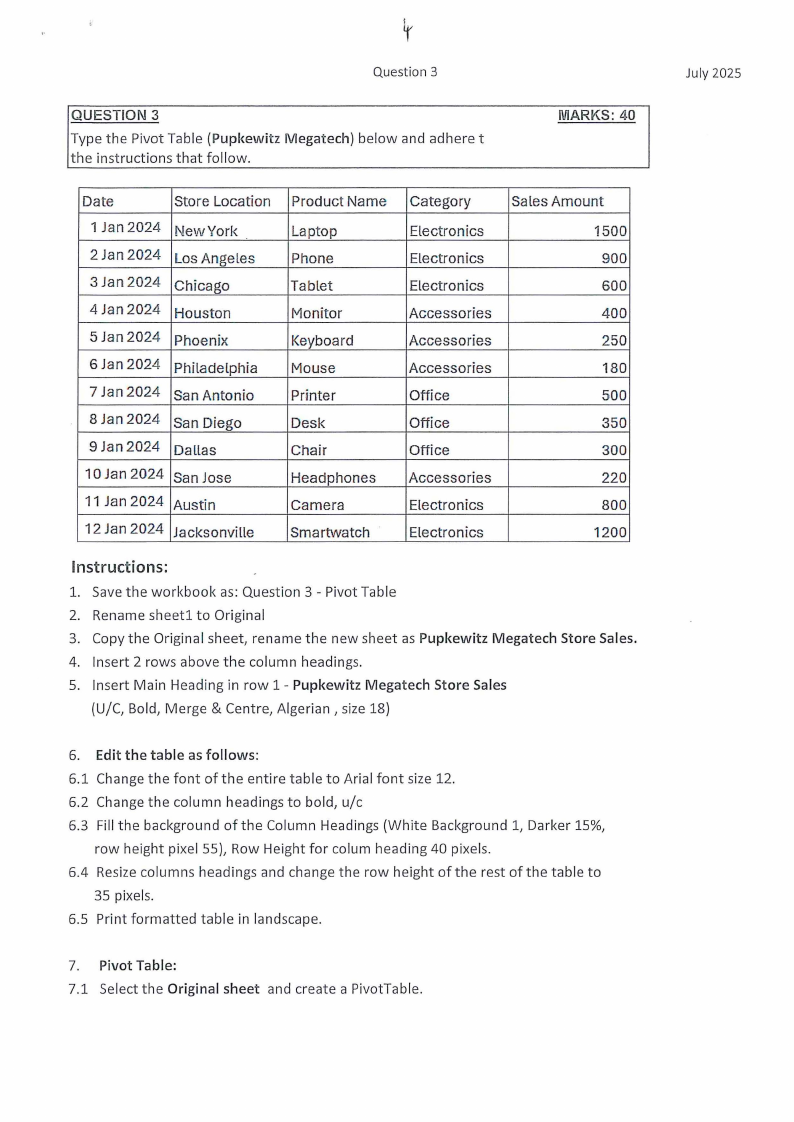 4

Question 3

July 2025

QUESTION 3

MARKS: 40

Type the Pivot Table (Pupkewitz Megatech) below and adhere t the instructions that follow.

| Date | Store Location | Product Name | Category | Sales Amount |
|---|---|---|---|---|
| 1 Jan 2024 | New York | Laptop | Electronics | 1500 |
| 2 Jan 2024 | Los Angeles | Phone | Electronics | 900 |
| 3 Jan 2024 | Chicago | Tablet | Electronics | 600 |
| 4 Jan 2024 | Houston | Monitor | Accessories | 400 |
| 5 Jan 2024 | Phoenix | Keyboard | Accessories | 250 |
| 6 Jan 2024 | Philadelphia | Mouse | Accessories | 180 |
| 7 Jan 2024 | San Antonio | Printer | Office | 500 |
| 8 Jan 2024 | San Diego | Desk | Office | 350 |
| 9 Jan 2024 | Dallas | Chair | Office | 300 |
| 10 Jan 2024 | San Jose | Headphones | Accessories | 220 |
| 11 Jan 2024 | Austin | Camera | Electronics | 800 |
| 12 Jan 2024 | Jacksonville | Smartwatch | Electronics | 1200 |

Instructions:

1. Save the workbook as: Question 3 - Pivot Table
2. Rename sheet1 to Original
3. Copy the Original sheet, rename the new sheet as Pupkewitz Megatech Store Sales.
4. Insert 2 rows above the column headings.
5. Insert Main Heading in row 1 - Pupkewitz Megatech Store Sales (U/C, Bold, Merge & Centre, Algerian , size 18)

6. Edit the table as follows:
6.1 Change the font of the entire table to Arial font size 12.
6.2 Change the column headings to bold, u/c
6.3 Fill the background of the Column Headings (White Background 1, Darker 15%, row height pixel 55), Row Height for colum heading 40 pixels.
6.4 Resize columns headings and change the row height of the rest of the table to 35 pixels.
6.5 Print formatted table in landscape.

7. Pivot Table:
7.1 Select the Original sheet and create a PivotTable.